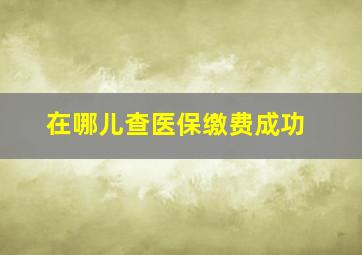 在哪儿查医保缴费成功